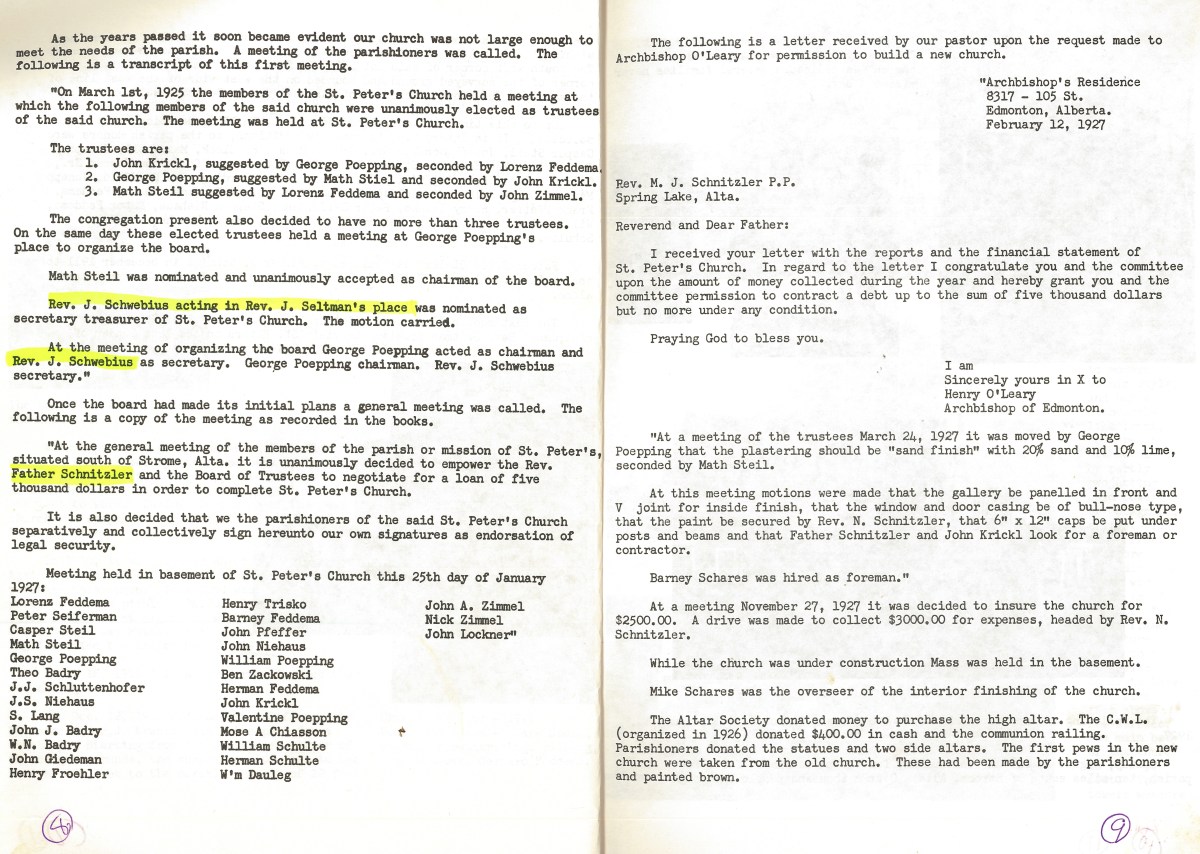 As the years passed it soon became evident our church was not large enough to meet the needs of the parish. A meeting of the parishioners was called. The following is a transcript of this first meeting.

"On March 1st, 1925 the members of the St. Peter's Church held a meeting at which the following members of the said church were unanimously elected as trustees of the said church. The meeting was held at St. Peter's Church.

The trustees are:
1. John Krickl, suggested by George Poepping, seconded by Lorenz Feddema.
2. George Poepping, suggested by Math Stiel and seconded by John Krickl.
3. Math Steil suggested by Lorenz Feddema and seconded by John Zimmel.

The congregation present also decided to have no more than three trustees. On the same day these elected trustees held a meeting at George Poepping's place to organize the board.

Math Steil was nominated and unanimously accepted as chairman of the board.

Rev. J. Schwebius acting in Rev. J. Seltman's place was nominated as secretary treasurer of St. Peter's Church. The motion carried.

At the meeting of organizing the board George Poepping acted as chairman and Rev. J. Schwebius as secretary. George Poepping chairman. Rev. J. Schwebius secretary."

Once the board had made its initial plans a general meeting was called. The following is a copy of the meeting as recorded in the books.

"At the general meeting of the members of the parish or mission of St. Peter's, situated south of Strome, Alta. it is unanimously decided to empower the Rev. Father Schnitzler and the Board of Trustees to negotiate for a loan of five thousand dollars in order to complete St. Peter's Church.

It is also decided that we the parishioners of the said St. Peter's Church separatively and collectively sign hereunto our own signatures as endorsation of legal security.

Meeting held in basement of St. Peter's Church this 25th day of January 1927:

Lorenz Feddema
Peter Seiferman
Casper Steil
Math Steil
George Poepping
Theo Badry
J.J. Schluttenhofer
J.S. Niehaus
S. Lang
John J. Badry
W.N. Badry
John Giedeman
Henry Froehler

Henry Trisko
Barney Feddema
John Pfeffer
John Niehaus
William Poepping
Ben Zackowski
Herman Feddema
John Krickl
Valentine Poepping
Mose A Chiasson
William Schulte
Herman Schulte
W'm Dauleg

John A. Zimmel
Nick Zimmel
John Lockner"

4

The following is a letter received by our pastor upon the request made to Archbishop O'Leary for permission to build a new church.

"Archbishop's Residence
8317 - 105 St.
Edmonton, Alberta.
February 12, 1927

Rev. M. J. Schnitzler P.P.
Spring Lake, Alta.

Reverend and Dear Father:

I received your letter with the reports and the financial statement of St. Peter's Church. In regard to the letter I congratulate you and the committee upon the amount of money collected during the year and hereby grant you and the committee permission to contract a debt up to the sum of five thousand dollars but no more under any condition.

Praying God to bless you.

I am
Sincerely yours in X to
Henry O'Leary
Archbishop of Edmonton.

"At a meeting of the trustees March 24, 1927 it was moved by George Poepping that the plastering should be "sand finish" with 20% sand and 10% lime, seconded by Math Steil.

At this meeting motions were made that the gallery be panelled in front and V joint for inside finish, that the window and door casing be of bull-nose type, that the paint be secured by Rev. N. Schnitzler, that 6" x 12" caps be put under posts and beams and that Father Schnitzler and John Krickl look for a foreman or contractor.

Barney Schares was hired as foreman."

At a meeting November 27, 1927 it was decided to insure the church for $2500.00. A drive was made to collect $3000.00 for expenses, headed by Rev. N. Schnitzler.

While the church was under construction Mass was held in the basement.

Mike Schares was the overseer of the interior finishing of the church.

The Altar Society donated money to purchase the high altar. The C.W.L. (organized in 1926) donated $400.00 in cash and the communion railing. Parishioners donated the statues and two side altars. The first pews in the new church were taken from the old church. These had been made by the parishioners and painted brown.

9